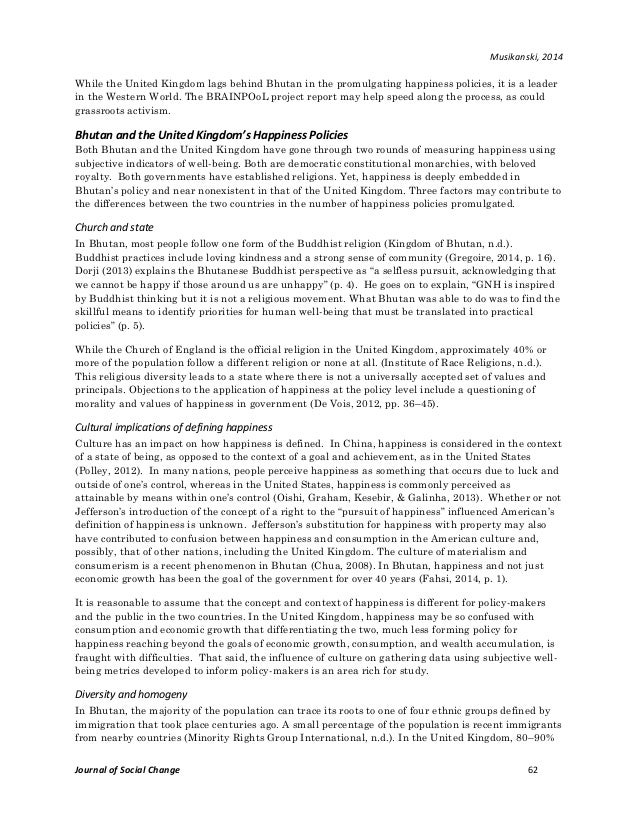 Musikanski, 2014

While the United Kingdom lags behind Bhutan in the promulgating happiness policies, it is a leader in the Western World. The BRAINPOoL project report may help speed along the process, as could grassroots activism.

Bhutan and the United Kingdom's Happiness Policies

Both Bhutan and the United Kingdom have gone through two rounds of measuring happiness using subjective indicators of well-being. Both are democratic constitutional monarchies, with beloved royalty. Both governments have established religions. Yet, happiness is deeply embedded in Bhutan's policy and near nonexistent in that of the United Kingdom. Three factors may contribute to the differences between the two countries in the number of happiness policies promulgated.

Church and state

In Bhutan, most people follow one form of the Buddhist religion (Kingdom of Bhutan, n.d.). Buddhist practices include loving kindness and a strong sense of community (Gregoire, 2014, p. 16). Dorji (2013) explains the Bhutanese Buddhist perspective as "a selfless pursuit, acknowledging that we cannot be happy if those around us are unhappy" (p. 4). He goes on to explain, "GNH is inspired by Buddhist thinking but it is not a religious movement. What Bhutan was able to do was to find the skillful means to identify priorities for human well-being that must be translated into practical policies" (p. 5).

While the Church of England is the official religion in the United Kingdom, approximately 40% or more of the population follow a different religion or none at all. (Institute of Race Religions, n.d.). This religious diversity leads to a state where there is not a universally accepted set of values and principals. Objections to the application of happiness at the policy level include a questioning of morality and values of happiness in government (De Vois, 2012, pp. 36–45).

Cultural implications of defining happiness

Culture has an impact on how happiness is defined. In China, happiness is considered in the context of a state of being, as opposed to the context of a goal and achievement, as in the United States (Polley, 2012). In many nations, people perceive happiness as something that occurs due to luck and outside of one's control, whereas in the United States, happiness is commonly perceived as attainable by means within one's control (Oishi, Graham, Kesebir, & Galinha, 2013). Whether or not Jefferson's introduction of the concept of a right to the "pursuit of happiness" influenced American's definition of happiness is unknown. Jefferson's substitution for happiness with property may also have contributed to confusion between happiness and consumption in the American culture and, possibly, that of other nations, including the United Kingdom. The culture of materialism and consumerism is a recent phenomenon in Bhutan (Chua, 2008). In Bhutan, happiness and not just economic growth has been the goal of the government for over 40 years (Fahsi, 2014, p. 1).

It is reasonable to assume that the concept and context of happiness is different for policy-makers and the public in the two countries. In the United Kingdom, happiness may be so confused with consumption and economic growth that differentiating the two, much less forming policy for happiness reaching beyond the goals of economic growth, consumption, and wealth accumulation, is fraught with difficulties. That said, the influence of culture on gathering data using subjective well-being metrics developed to inform policy-makers is an area rich for study.

Diversity and homogeny

In Bhutan, the majority of the population can trace its roots to one of four ethnic groups defined by immigration that took place centuries ago. A small percentage of the population is recent immigrants from nearby countries (Minority Rights Group International, n.d.). In the United Kingdom, 80–90%

Journal of Social Change 62